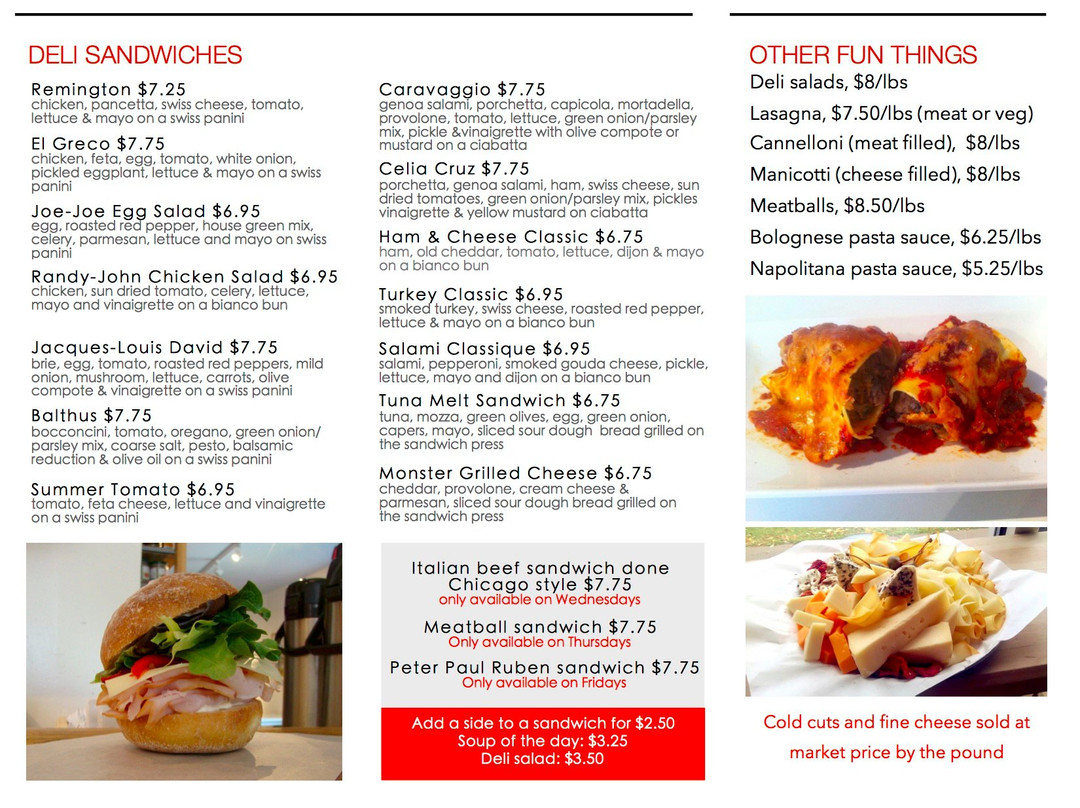 DELI SANDWICHES

Remington $7.25
chicken, pancetta, swiss cheese, tomato, lettuce & mayo on a swiss panini

El Greco $7.75
chicken, feta, egg, tomato, white onion, pickled eggplant, lettuce & mayo on a swiss panini

Joe-Joe Egg Salad $6.95
egg, roasted red pepper, house green mix, celery, parmesan, lettuce and mayo on swiss panini

Randy-John Chicken Salad $6.95
chicken, sun dried tomato, celery, lettuce, mayo and vinaigrette on a bianco bun

Jacques-Louis David $7.75
brie, egg, tomato, roasted red peppers, mild onion, mushroom, lettuce, carrots, olive compote & vinaigrette on a swiss panini

Balthus $7.75
bocconcini, tomato, oregano, green onion/ parsley mix, coarse salt, pesto, balsamic reduction & olive oil on a swiss panini

Summer Tomato $6.95
tomato, feta cheese, lettuce and vinaigrette on a swiss panini

Caravaggio $7.75
genoa salami, porchetta, capicola, mortadella, provolone, tomato, lettuce, green onion/parsley mix, pickle &vinaigrette with olive compote or mustard on a ciabatta

Celia Cruz $7.75
porchetta, genoa salami, ham, swiss cheese, sun dried tomatoes, green onion/parsley mix, pickles vinaigrette & yellow mustard on ciabatta

Ham & Cheese Classic $6.75
ham, old cheddar, tomato, lettuce, dijon & mayo on a bianco bun

Turkey Classic $6.95
smoked turkey, swiss cheese, roasted red pepper, lettuce & mayo on a bianco bun

Salami Classique $6.95
salami, pepperoni, smoked gouda cheese, pickle, lettuce, mayo and dijon on a bianco bun

Tuna Melt Sandwich $6.75
tuna, mozza, green olives, egg, green onion, capers, mayo, sliced sour dough bread grilled on the sandwich press

Monster Grilled Cheese $6.75
cheddar, provolone, cream cheese & parmesan, sliced sour dough bread grilled on the sandwich press

Italian beef sandwich done Chicago style $7.75
only available on Wednesdays

Meatball sandwich $7.75
Only available on Thursdays

Peter Paul Ruben sandwich $7.75
Only available on Fridays

Add a side to a sandwich for $2.50
Soup of the day: $3.25
Deli salad: $3.50

OTHER FUN THINGS
Deli salads, $8/lbs
Lasagna, $7.50/lbs (meat or veg)
Cannelloni (meat filled), $8/lbs
Manicotti (cheese filled), $8/lbs
Meatballs, $8.50/lbs
Bolognese pasta sauce, $6.25/lbs
Napolitana pasta sauce, $5.25/lbs

Cold cuts and fine cheese sold at market price by the pound